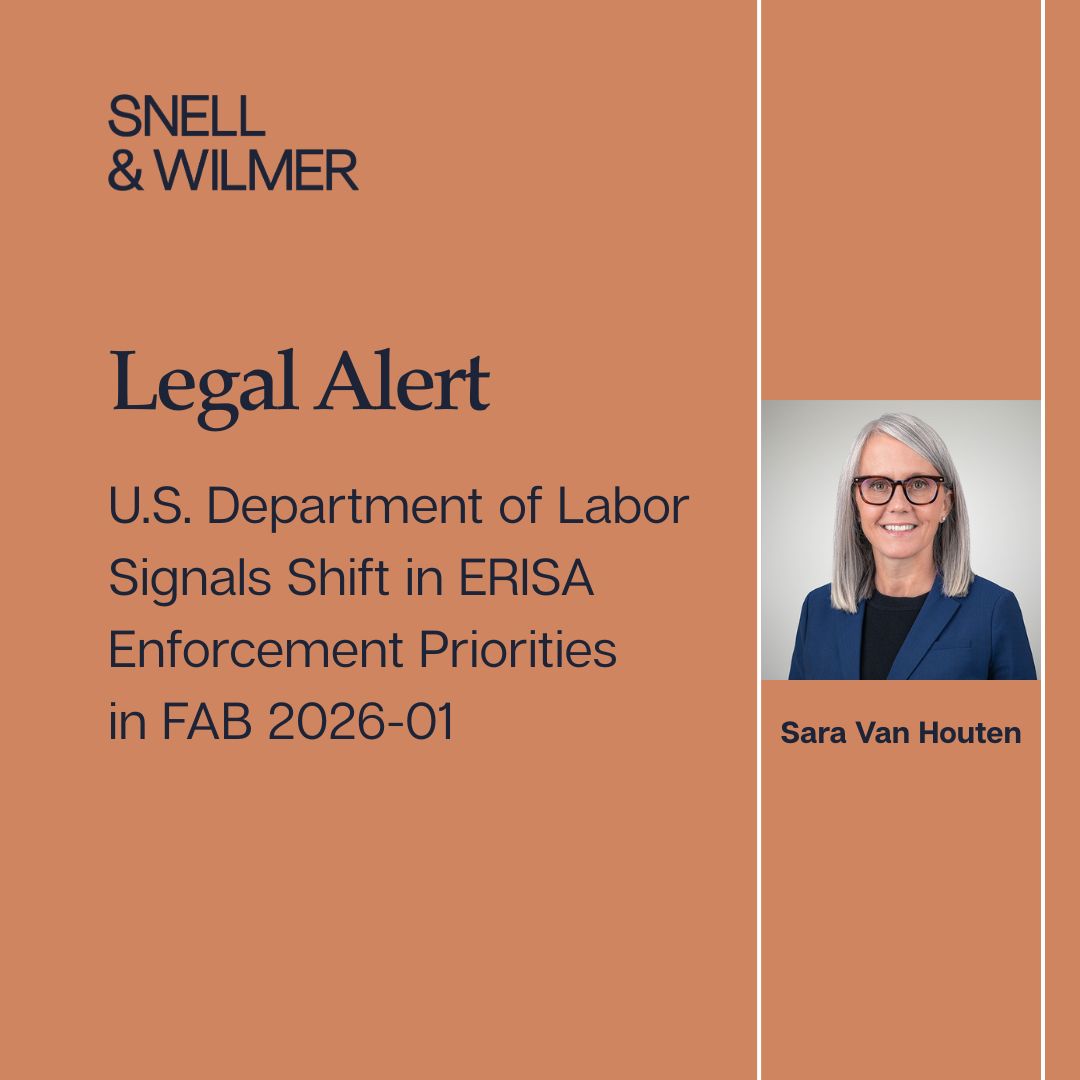 SNELL
& WILMER

Legal Alert

U.S. Department of Labor Signals Shift in ERISA Enforcement Priorities in FAB 2026-01

Sara Van Houten